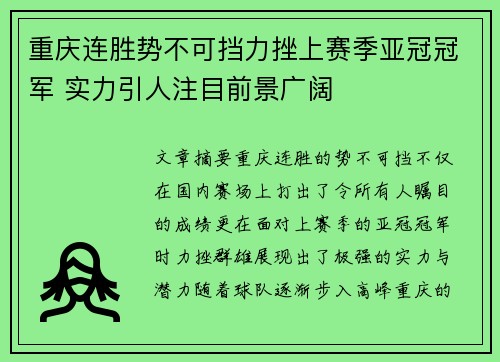 重庆连胜势不可挡力挫上赛季亚冠冠军 实力引人注目前景广阔

文章摘要重庆连胜的势不可挡不仅在国内赛场上打出了令所有人瞩目的成绩更在面对上赛季的亚冠冠军时力挫群雄展现出了极强的实力与潜力随着球队逐渐步入高峰重庆的